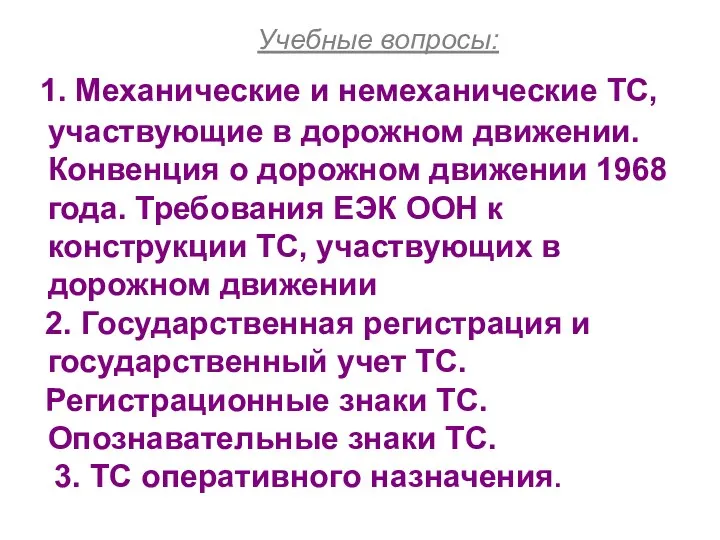 Учебные вопросы:

1. Механические и немеханические ТС, участвующие в дорожном движении. Конвенция о дорожном движении 1968 года. Требования ЕЭК ООН к конструкции ТС, участвующих в дорожном движении

2. Государственная регистрация и государственный учет ТС. Регистрационные знаки ТС. Опознавательные знаки ТС.

3. ТС оперативного назначения.